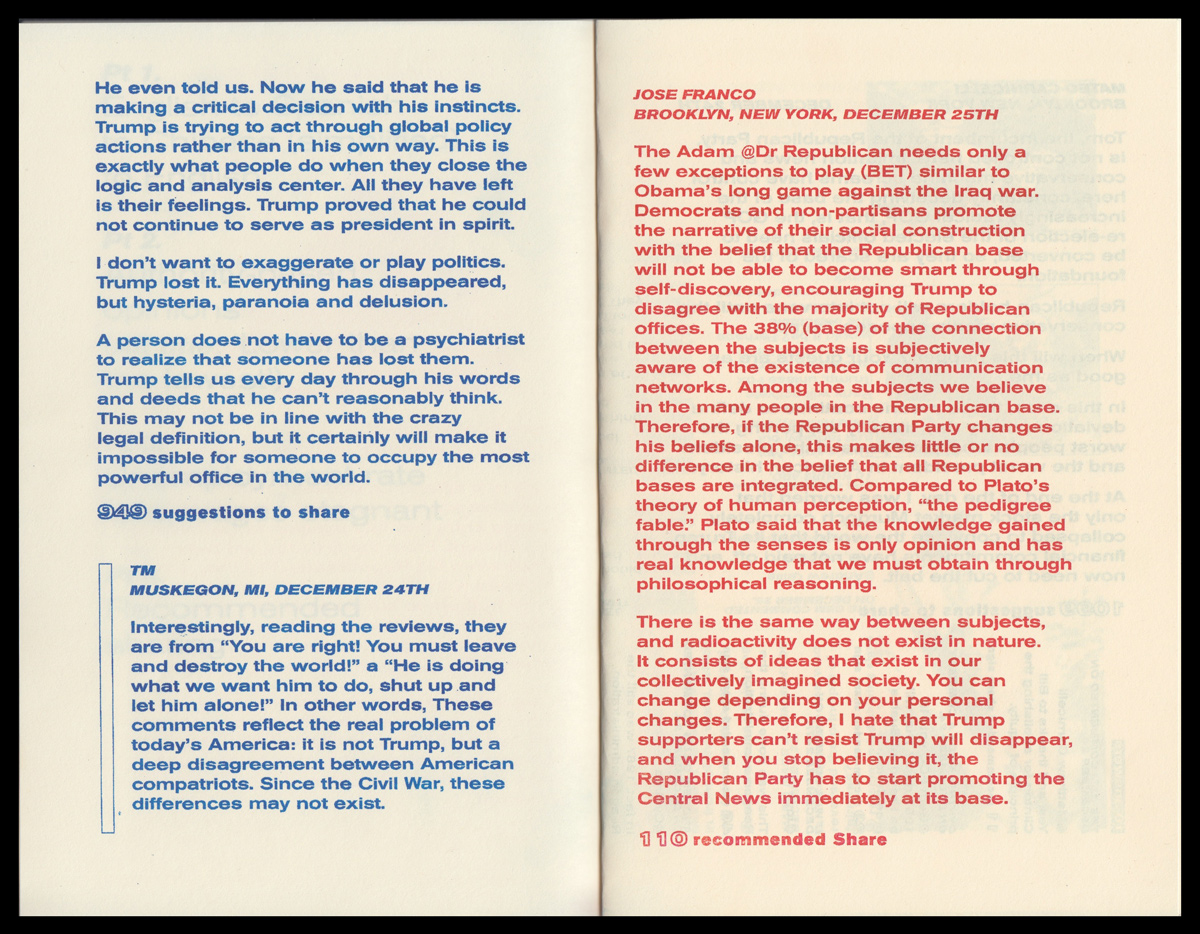 He even told us. Now he said that he is making a critical decision with his instincts. Trump is trying to act through global policy actions rather than in his own way. This is exactly what people do when they close the logic and analysis center. All they have left is their feelings. Trump proved that he could not continue to serve as president in spirit.

I don't want to exaggerate or play politics. Trump lost it. Everything has disappeared, but hysteria, paranoia and delusion.

A person does not have to be a psychiatrist to realize that someone has lost them. Trump tells us every day through his words and deeds that he can't reasonably think. This may not be in line with the crazy legal definition, but it certainly will make it impossible for someone to occupy the most powerful office in the world.

949 suggestions to share

TM
MUSKEGON, MI, DECEMBER 24TH

Interestingly, reading the reviews, they are from "You are right! You must leave and destroy the world!" a "He is doing what we want him to do, shut up and let him alone!" In other words, These comments reflect the real problem of today's America: it is not Trump, but a deep disagreement between American compatriots. Since the Civil War, these differences may not exist.

JOSE FRANCO
BROOKLYN, NEW YORK, DECEMBER 25TH

The Adam @Dr Republican needs only a few exceptions to play (BET) similar to Obama's long game against the Iraq war. Democrats and non-partisans promote the narrative of their social construction with the belief that the Republican base will not be able to become smart through self-discovery, encouraging Trump to disagree with the majority of Republican offices. The 38% (base) of the connection between the subjects is subjectively aware of the existence of communication networks. Among the subjects we believe in the many people in the Republican base. Therefore, if the Republican Party changes his beliefs alone, this makes little or no difference in the belief that all Republican bases are integrated. Compared to Plato's theory of human perception, "the pedigree fable." Plato said that the knowledge gained through the senses is only opinion and has real knowledge that we must obtain through philosophical reasoning.

There is the same way between subjects, and radioactivity does not exist in nature. It consists of ideas that exist in our collectively imagined society. You can change depending on your personal changes. Therefore, I hate that Trump supporters can't resist Trump will disappear, and when you stop believing it, the Republican Party has to start promoting the Central News immediately at its base.

110 recommended Share